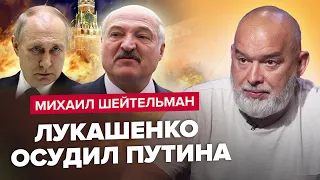 МИХАИЛ ШЕЙТЕЛЬМАН

ЛУКАШЕНКО ОСУДИЛ ПУТИНА